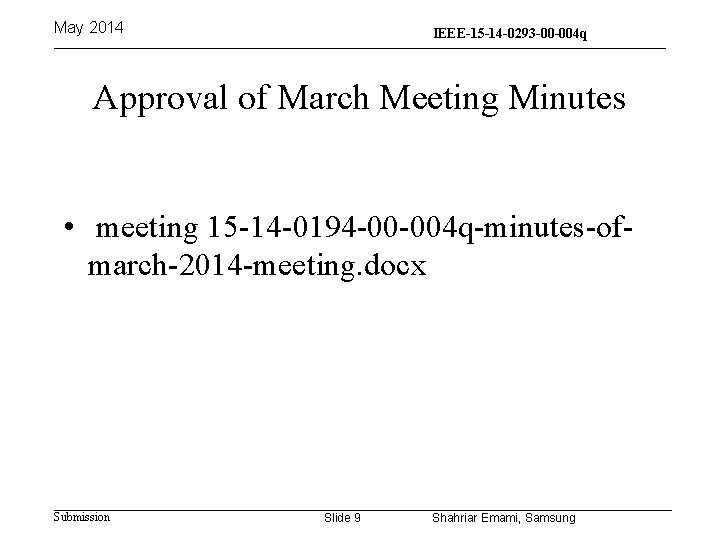 May 2014

IEEE-15-14-0293-00-004q

Approval of March Meeting Minutes

• meeting 15-14-0194-00-004q-minutes-of-march-2014-meeting.docx

Submission

Slide 9

Shahriar Emami, Samsung